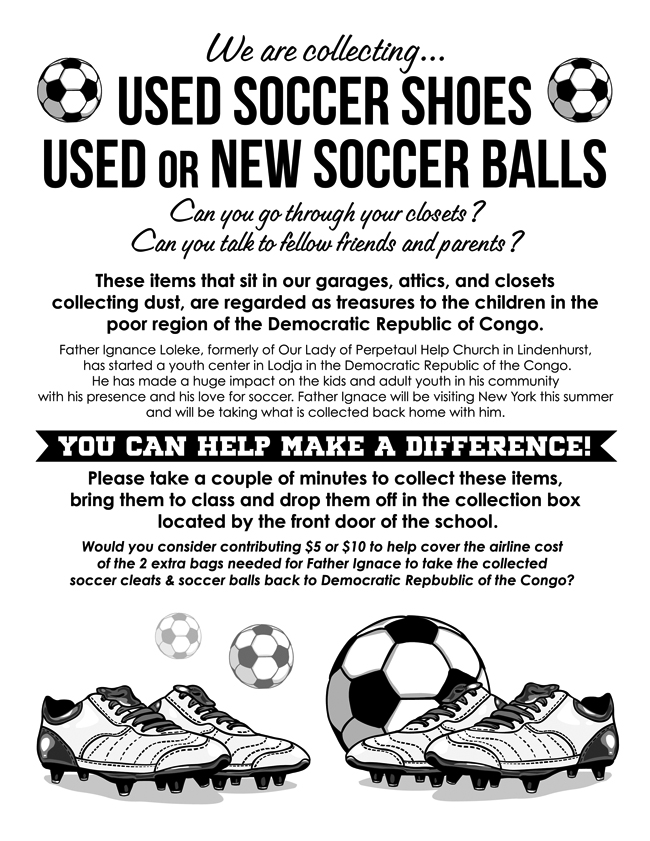 We are collecting...

USED SOCCER SHOES
USED OR NEW SOCCER BALLS

Can you go through your closets?
Can you talk to fellow friends and parents?

These items that sit in our garages, attics, and closets collecting dust, are regarded as treasures to the children in the poor region of the Democratic Republic of Congo.

Father Ignance Loleke, formerly of Our Lady of Perpetaul Help Church in Lindenhurst, has started a youth center in Lodja in the Democratic Republic of the Congo. He has made a huge impact on the kids and adult youth in his community with his presence and his love for soccer. Father Ignace will be visiting New York this summer and will be taking what is collected back home with him.

YOU CAN HELP MAKE A DIFFERENCE!

Please take a couple of minutes to collect these items, bring them to class and drop them off in the collection box located by the front door of the school.

Would you consider contributing $5 or $10 to help cover the airline cost of the 2 extra bags needed for Father Ignace to take the collected soccer cleats & soccer balls back to Democratic Repbublic of the Congo?